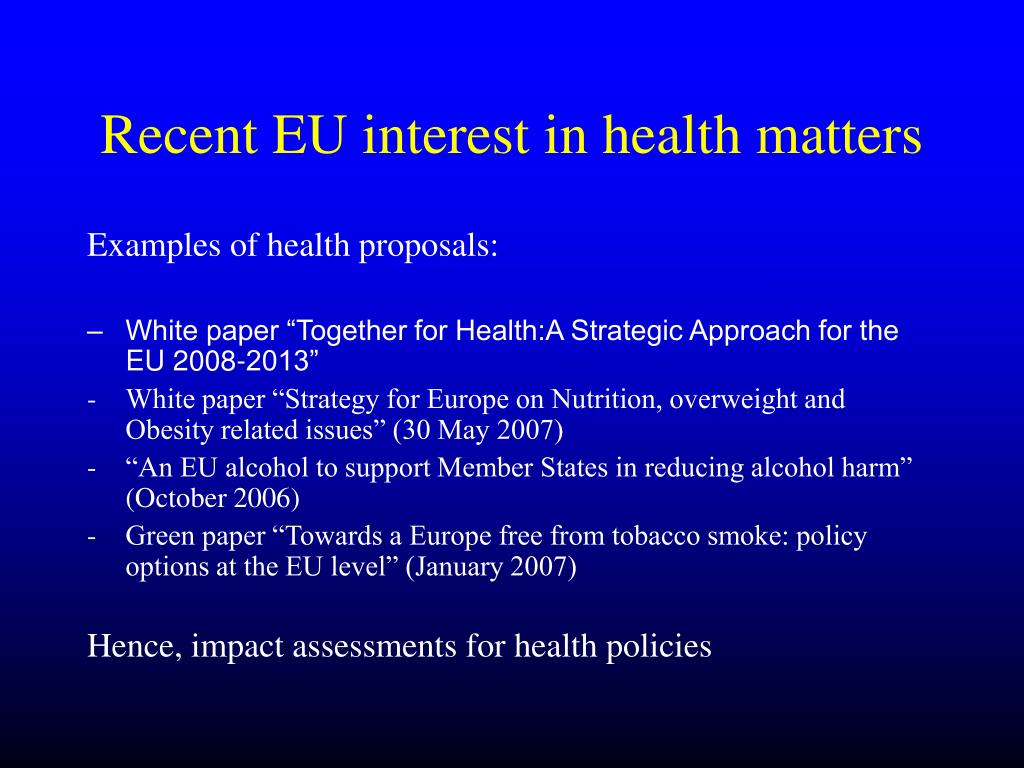 Recent EU interest in health matters

Examples of health proposals:

– White paper “Together for Health:A Strategic Approach for the EU 2008-2013”
- White paper “Strategy for Europe on Nutrition, overweight and Obesity related issues” (30 May 2007)
- “An EU alcohol to support Member States in reducing alcohol harm” (October 2006)
- Green paper “Towards a Europe free from tobacco smoke: policy options at the EU level” (January 2007)

Hence, impact assessments for health policies